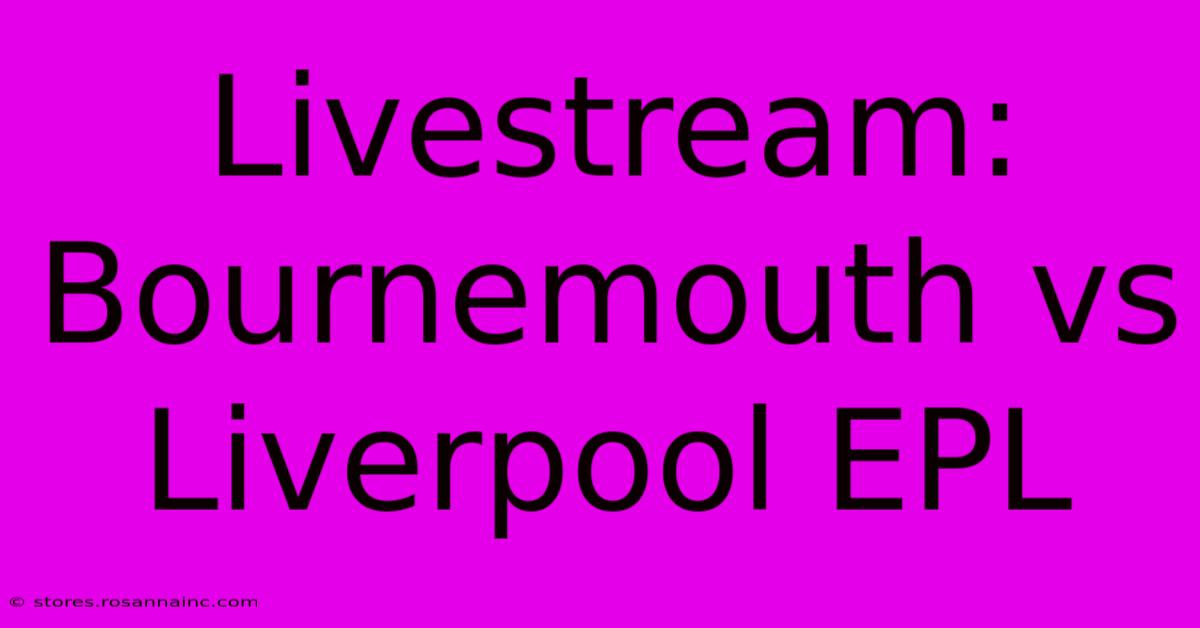 Livestream: Bournemouth vs Liverpool EPL

© stores.rosannainc.com